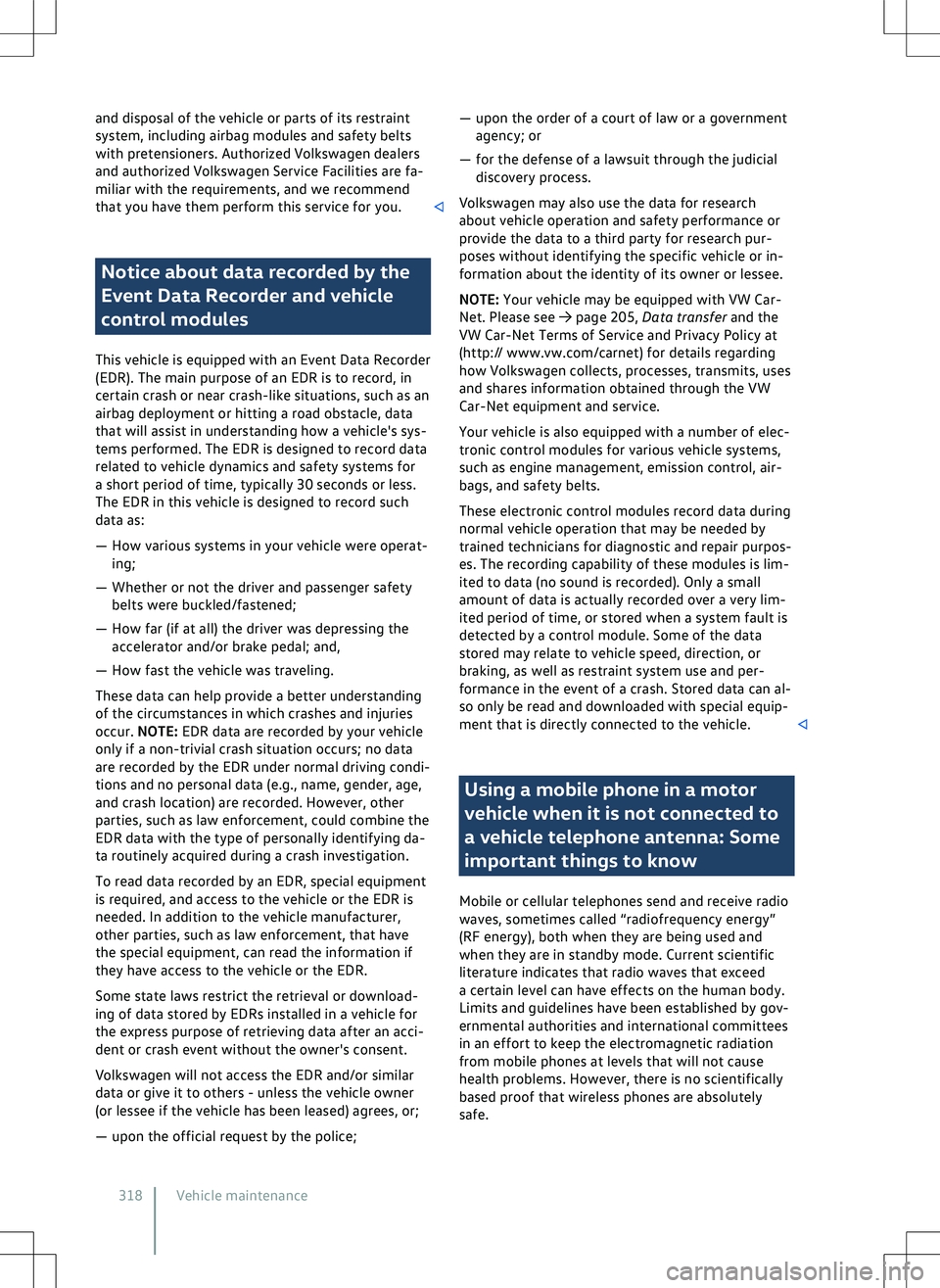 and disposal of the vehicle or parts of its restraint system, including airbag modules and safety belts with pretensioners. Authorized Volkswagen dealers and authorized Volkswagen Service Facilities are familiar with the requirements, and we recommend that you have them perform this service for you. ◁

Notice about data recorded by the Event Data Recorder and vehicle control modules

This vehicle is equipped with an Event Data Recorder (EDR). The main purpose of an EDR is to record, in certain crash or near crash-like situations, such as an airbag deployment or hitting a road obstacle, data that will assist in understanding how a vehicle's systems performed. The EDR is designed to record data related to vehicle dynamics and safety systems for a short period of time, typically 30 seconds or less. The EDR in this vehicle is designed to record such data as:

— How various systems in your vehicle were operating;

— Whether or not the driver and passenger safety belts were buckled/fastened;

— How far (if at all) the driver was depressing the accelerator and/or brake pedal; and,

— How fast the vehicle was traveling.

These data can help provide a better understanding of the circumstances in which crashes and injuries occur. NOTE: EDR data are recorded by your vehicle only if a non-trivial crash situation occurs; no data are recorded by the EDR under normal driving conditions and no personal data (e.g., name, gender, age, and crash location) are recorded. However, other parties, such as law enforcement, could combine the EDR data with the type of personally identifying data routinely acquired during a crash investigation.

To read data recorded by an EDR, special equipment is required, and access to the vehicle or the EDR is needed. In addition to the vehicle manufacturer, other parties, such as law enforcement, that have the special equipment, can read the information if they have access to the vehicle or the EDR.

Some state laws restrict the retrieval or downloading of data stored by EDRs installed in a vehicle for the express purpose of retrieving data after an accident or crash event without the owner's consent.

Volkswagen will not access the EDR and/or similar data or give it to others - unless the vehicle owner (or lessee if the vehicle has been leased) agrees, or;

— upon the official request by the police;

— upon the order of a court of law or a government agency; or

— for the defense of a lawsuit through the judicial discovery process.

Volkswagen may also use the data for research about vehicle operation and safety performance or provide the data to a third party for research purposes without identifying the specific vehicle or information about the identity of its owner or lessee.

NOTE: Your vehicle may be equipped with VW Car-Net. Please see → page 205, Data transfer and the VW Car-Net Terms of Service and Privacy Policy at (http:// www.vw.com/carnet) for details regarding how Volkswagen collects, processes, transmits, uses and shares information obtained through the VW Car-Net equipment and service.

Your vehicle is also equipped with a number of electronic control modules for various vehicle systems, such as engine management, emission control, airbags, and safety belts.

These electronic control modules record data during normal vehicle operation that may be needed by trained technicians for diagnostic and repair purposes. The recording capability of these modules is limited to data (no sound is recorded). Only a small amount of data is actually recorded over a very limited period of time, or stored when a system fault is detected by a control module. Some of the data stored may relate to vehicle speed, direction, or braking, as well as restraint system use and performance in the event of a crash. Stored data can also only be read and downloaded with special equipment that is directly connected to the vehicle. ◁

Using a mobile phone in a motor vehicle when it is not connected to a vehicle telephone antenna: Some important things to know

Mobile or cellular telephones send and receive radio waves, sometimes called “radiofrequency energy” (RF energy), both when they are being used and when they are in standby mode. Current scientific literature indicates that radio waves that exceed a certain level can have effects on the human body. Limits and guidelines have been established by governmental authorities and international committees in an effort to keep the electromagnetic radiation from mobile phones at levels that will not cause health problems. However, there is no scientifically based proof that wireless phones are absolutely safe.

318 Vehicle maintenance

carmanualsonline.info